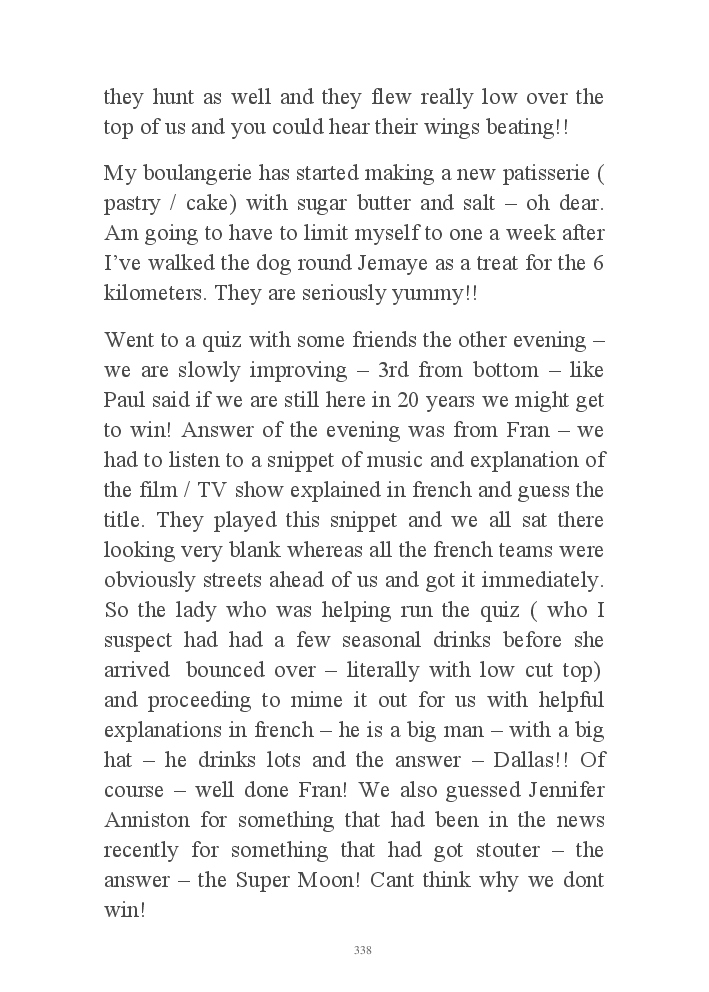 they hunt as well and they flew really low over the top of us and you could hear their wings beating!!

My boulangerie has started making a new patisserie ( pastry / cake) with sugar butter and salt – oh dear. Am going to have to limit myself to one a week after I've walked the dog round Jemaye as a treat for the 6 kilometers. They are seriously yummy!!

Went to a quiz with some friends the other evening – we are slowly improving – 3rd from bottom – like Paul said if we are still here in 20 years we might get to win! Answer of the evening was from Fran – we had to listen to a snippet of music and explanation of the film / TV show explained in french and guess the title. They played this snippet and we all sat there looking very blank whereas all the french teams were obviously streets ahead of us and got it immediately. So the lady who was helping run the quiz ( who I suspect had had a few seasonal drinks before she arrived bounced over – literally with low cut top) and proceeding to mime it out for us with helpful explanations in french – he is a big man – with a big hat – he drinks lots and the answer – Dallas!! Of course – well done Fran! We also guessed Jennifer Anniston for something that had been in the news recently for something that had got stouter – the answer – the Super Moon! Cant think why we dont win!

338